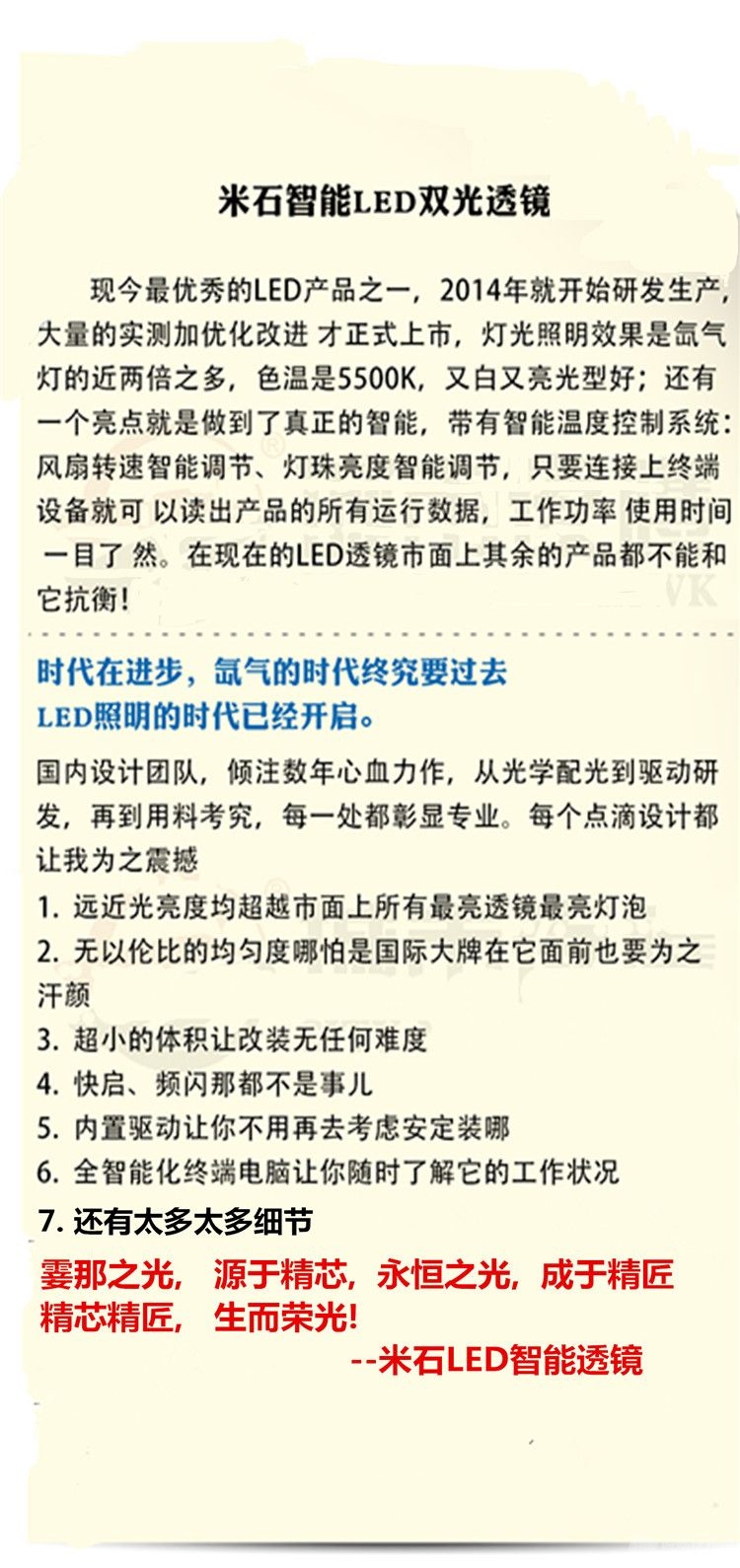 米石智能LED双光透镜

现今最优秀的LED产品之一，2014年就开始研发生产，大量的实测加优化改进 才正式上市，灯光照明效果是氙气灯的近两倍之多，色温是5500K，又白又亮光型好；还有一个亮点就是做到了真正的智能，带有智能温度控制系统：风扇转速智能调节、灯珠亮度智能调节，只要连接上终端设备就可 以读出产品的所有运行数据，工作功率 使用时间 一目了 然。在现在的LED透镜市面上其余的产品都不能和它抗衡！

时代在进步，氙气的时代终究要过去
LED照明的时代已经开启。

国内设计团队，倾注数年心血力作，从光学配光到驱动研发，再到用料考究，每一处都彰显专业。每个点滴设计都让我为之震撼

1. 远近光亮度均超越市面上所有最亮透镜最亮灯泡
2. 无以伦比的均匀度哪怕是国际大牌在它面前也要为之汗颜
3. 超小的体积让改装无任何难度
4. 快启、频闪那都不是事儿
5. 内置驱动让你不用再去考虑安定装哪
6. 全智能化终端电脑让你随时了解它的工作状况
7. 还有太多太多细节

霎那之光， 源于精芯，永恒之光，成于精匠
精芯精匠， 生而荣光！
--米石LED智能透镜